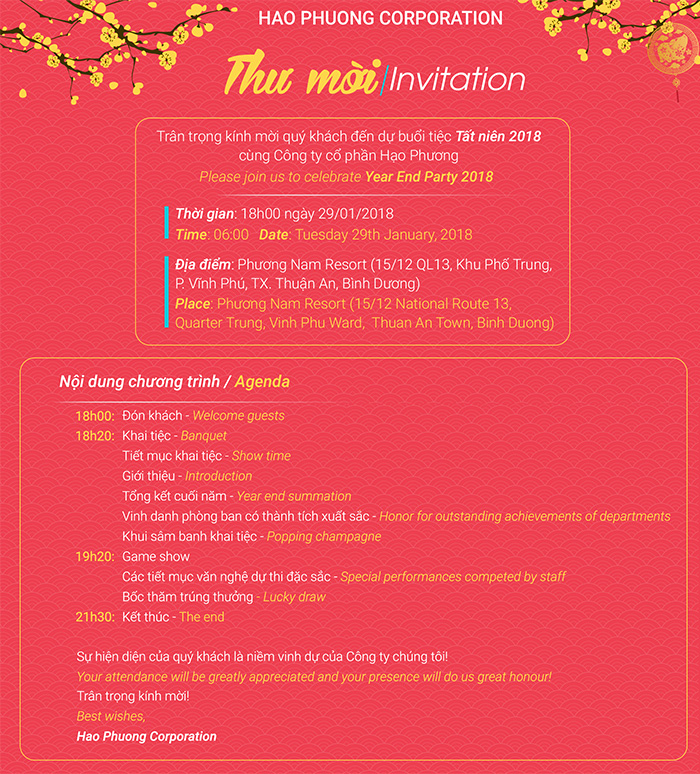 HAO PHUONG CORPORATION

Thư mời/Invitation

Trân trọng kính mời quý khách đến dự buổi tiệc Tất niên 2018 cùng Công ty cổ phần Hạo Phương
Please join us to celebrate Year End Party 2018

Thời gian: 18h00 ngày 29/01/2018
Time: 06:00 Date: Tuesday 29th January, 2018

Địa điểm: Phương Nam Resort (15/12 QL13, Khu Phố Trung, P. Vĩnh Phú, TX. Thuận An, Bình Dương)
Place: Phương Nam Resort (15/12 National Route 13, Quarter Trung, Vinh Phu Ward, Thuan An Town, Binh Duong)

Nội dung chương trình / Agenda

18h00: Đón khách - Welcome guests
18h20: Khai tiệc - Banquet
Tiết mục khai tiệc - Show time
Giới thiệu - Introduction
Tổng kết cuối năm - Year end summation
Vinh danh phòng ban có thành tích xuất sắc - Honor for outstanding achievements of departments
Khui sâm banh khai tiệc - Popping champagne
19h20: Game show
Các tiết mục văn nghệ dự thi đặc sắc - Special performances competed by staff
Bốc thăm trúng thưởng - Lucky draw
21h30: Kết thúc - The end

Sự hiện diện của quý khách là niềm vinh dự của Công ty chúng tôi!
Your attendance will be greatly appreciated and your presence will do us great honour!
Trân trọng kính mời!
Best wishes,
Hao Phuong Corporation